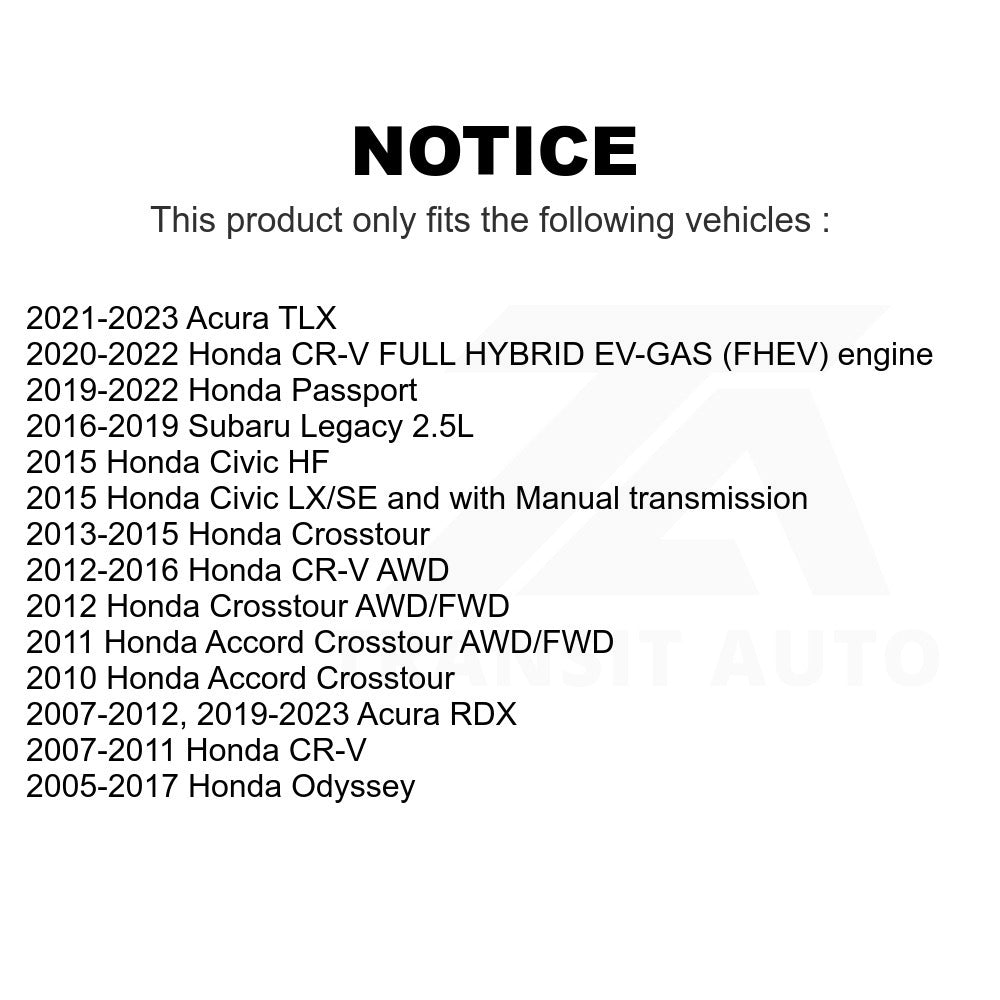 NOTICE

This product only fits the following vehicles :

2021-2023 Acura TLX
2020-2022 Honda CR-V FULL HYBRID EV-GAS (FHEV) engine
2019-2022 Honda Passport
2016-2019 Subaru Legacy 2.5L
2015 Honda Civic HF
2015 Honda Civic LX/SE and with Manual transmission
2013-2015 Honda Crosstour
2012-2016 Honda CR-V AWD
2012 Honda Crosstour AWD/FWD
2011 Honda Accord Crosstour AWD/FWD
2010 Honda Accord Crosstour
2007-2012, 2019-2023 Acura RDX
2007-2011 Honda CR-V
2005-2017 Honda Odyssey

TRANSIT AUTO